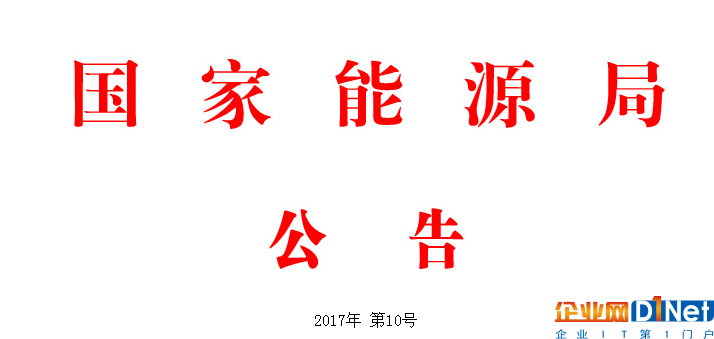 国家能源局

公告

2017年 第10号

企业网D1Net
企业IT第1门户